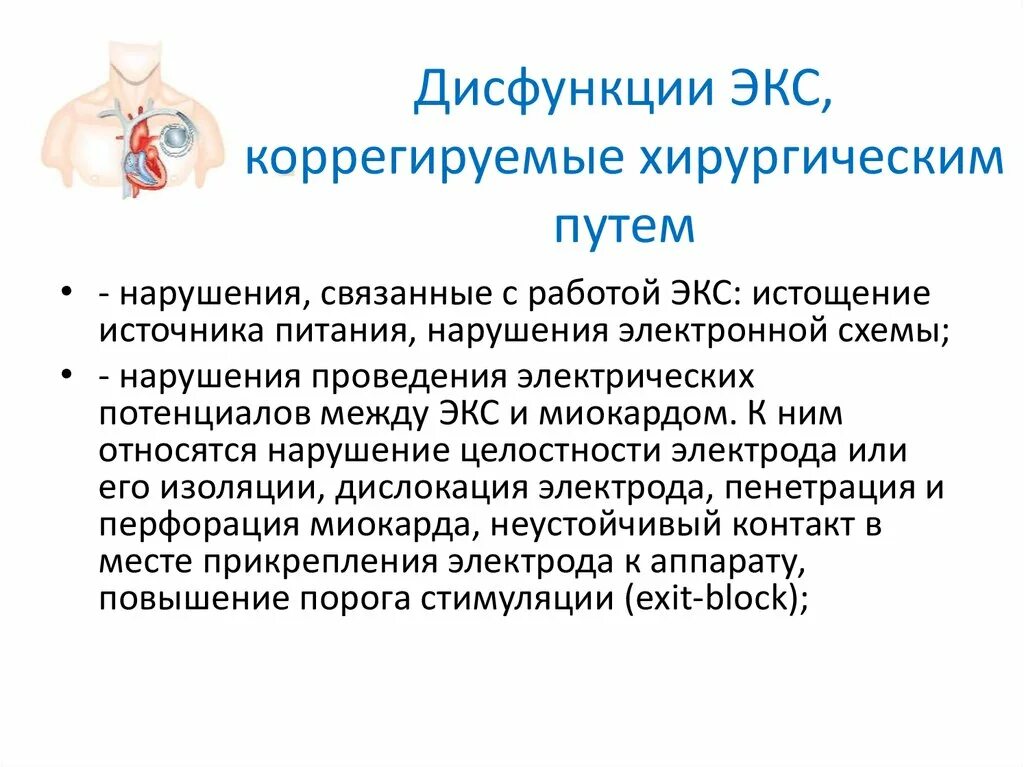 Дисфункции ЭКС, коррегируемые хирургическим путем

• - нарушения, связанные с работой ЭКС: истощение источника питания, нарушения электронной схемы;
• - нарушения проведения электрических потенциалов между ЭКС и миокардом. К ним относятся нарушение целостности электрода или его изоляции, дислокация электрода, пенетрация и перфорация миокарда, неустойчивый контакт в месте прикрепления электрода к аппарату, повышение порога стимуляции (exit-block);